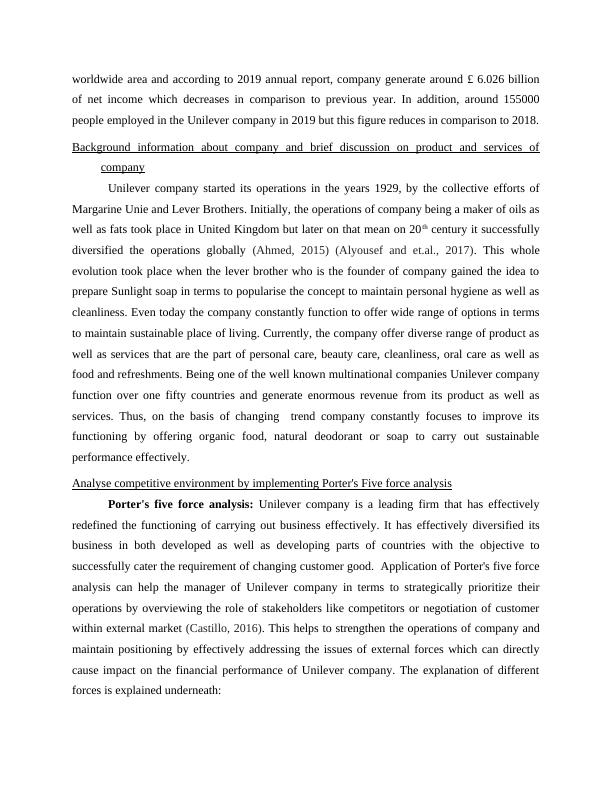 worldwide area and according to 2019 annual report, company generate around £ 6.026 billion of net income which decreases in comparison to previous year. In addition, around 155000 people employed in the Unilever company in 2019 but this figure reduces in comparison to 2018.

Background information about company and brief discussion on product and services of company

Unilever company started its operations in the years 1929, by the collective efforts of Margarine Unie and Lever Brothers. Initially, the operations of company being a maker of oils as well as fats took place in United Kingdom but later on that mean on 20$^{th}$ century it successfully diversified the operations globally (Ahmed, 2015) (Alyousef and et.al., 2017). This whole evolution took place when the lever brother who is the founder of company gained the idea to prepare Sunlight soap in terms to popularise the concept to maintain personal hygiene as well as cleanliness. Even today the company constantly function to offer wide range of options in terms to maintain sustainable place of living. Currently, the company offer diverse range of product as well as services that are the part of personal care, beauty care, cleanliness, oral care as well as food and refreshments. Being one of the well known multinational companies Unilever company function over one fifty countries and generate enormous revenue from its product as well as services. Thus, on the basis of changing trend company constantly focuses to improve its functioning by offering organic food, natural deodorant or soap to carry out sustainable performance effectively.

Analyse competitive environment by implementing Porter's Five force analysis

**Porter's five force analysis:** Unilever company is a leading firm that has effectively redefined the functioning of carrying out business effectively. It has effectively diversified its business in both developed as well as developing parts of countries with the objective to successfully cater the requirement of changing customer good. Application of Porter's five force analysis can help the manager of Unilever company in terms to strategically prioritize their operations by overviewing the role of stakeholders like competitors or negotiation of customer within external market (Castillo, 2016). This helps to strengthen the operations of company and maintain positioning by effectively addressing the issues of external forces which can directly cause impact on the financial performance of Unilever company. The explanation of different forces is explained underneath: